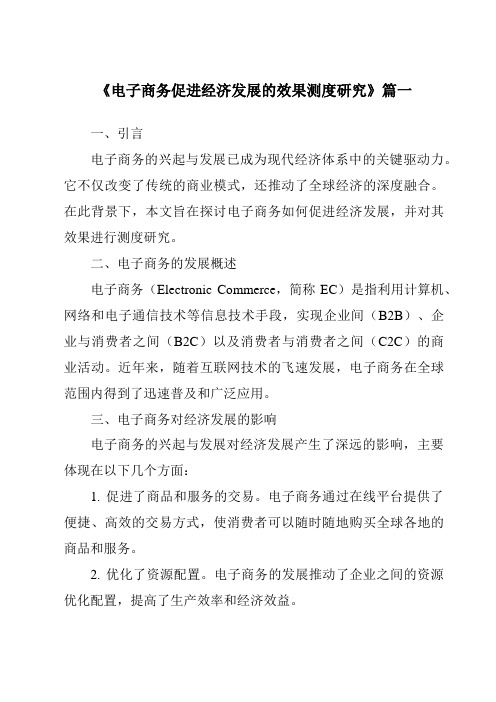 《电子商务促进经济发展的效果测度研究》篇一

一、引言

电子商务的兴起与发展已成为现代经济体系中的关键驱动力。它不仅改变了传统的商业模式，还推动了全球经济的深度融合。在此背景下，本文旨在探讨电子商务如何促进经济发展，并对其效果进行测度研究。

二、电子商务的发展概述

电子商务（Electronic Commerce，简称 EC）是指利用计算机、网络和电子通信技术等信息技术手段，实现企业间（B2B）、企业与消费者之间（B2C）以及消费者与消费者之间（C2C）的商业活动。近年来，随着互联网技术的飞速发展，电子商务在全球范围内得到了迅速普及和广泛应用。

三、电子商务对经济发展的影响

电子商务的兴起与发展对经济发展产生了深远的影响，主要体现在以下几个方面：

1. 促进了商品和服务的交易。电子商务通过在线平台提供了便捷、高效的交易方式，使消费者可以随时随地购买全球各地的商品和服务。

2. 优化了资源配置。电子商务的发展推动了企业之间的资源优化配置，提高了生产效率和经济效益。